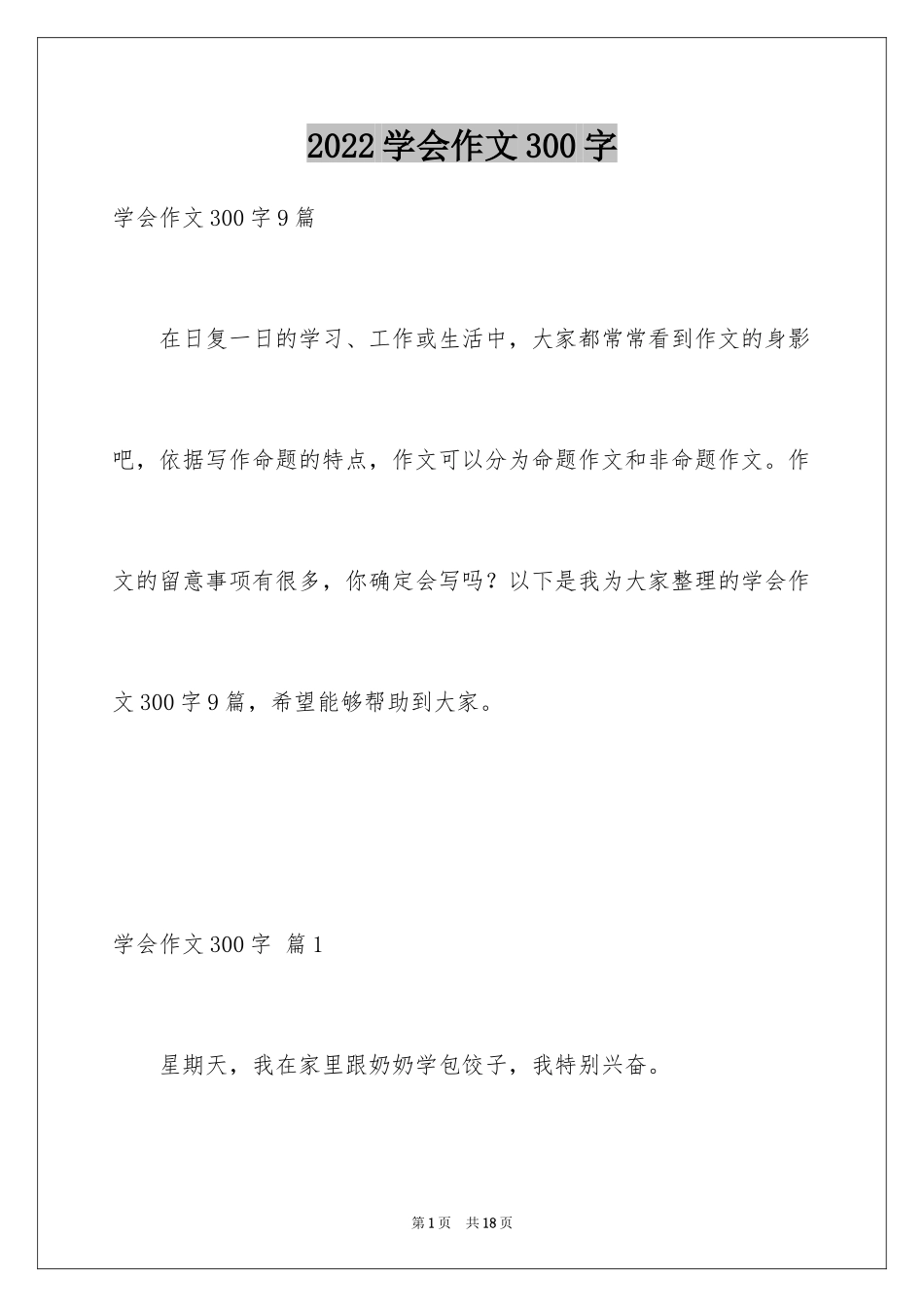 2022 学会作文 300 字

学会作文 300 字 9 篇

在日复一日的学习、工作或生活中，大家都常常看到作文的身影吧，依据写作命题的特点，作文可以分为命题作文和非命题作文。作文的留意事项有很多，你确定会写吗？以下是我为大家整理的学会作文 300 字 9 篇，希望能够帮助到大家。

学会作文 300 字 篇 1

星期天，我在家里跟奶奶学包饺子，我特别兴奋。

第 1 页 共 18 页